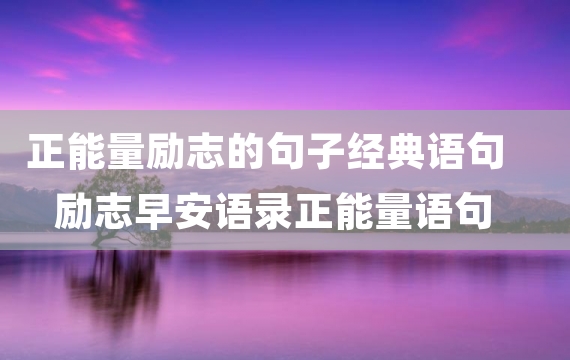 正能量励志的句子经典语句
励志早安语录正能量语句